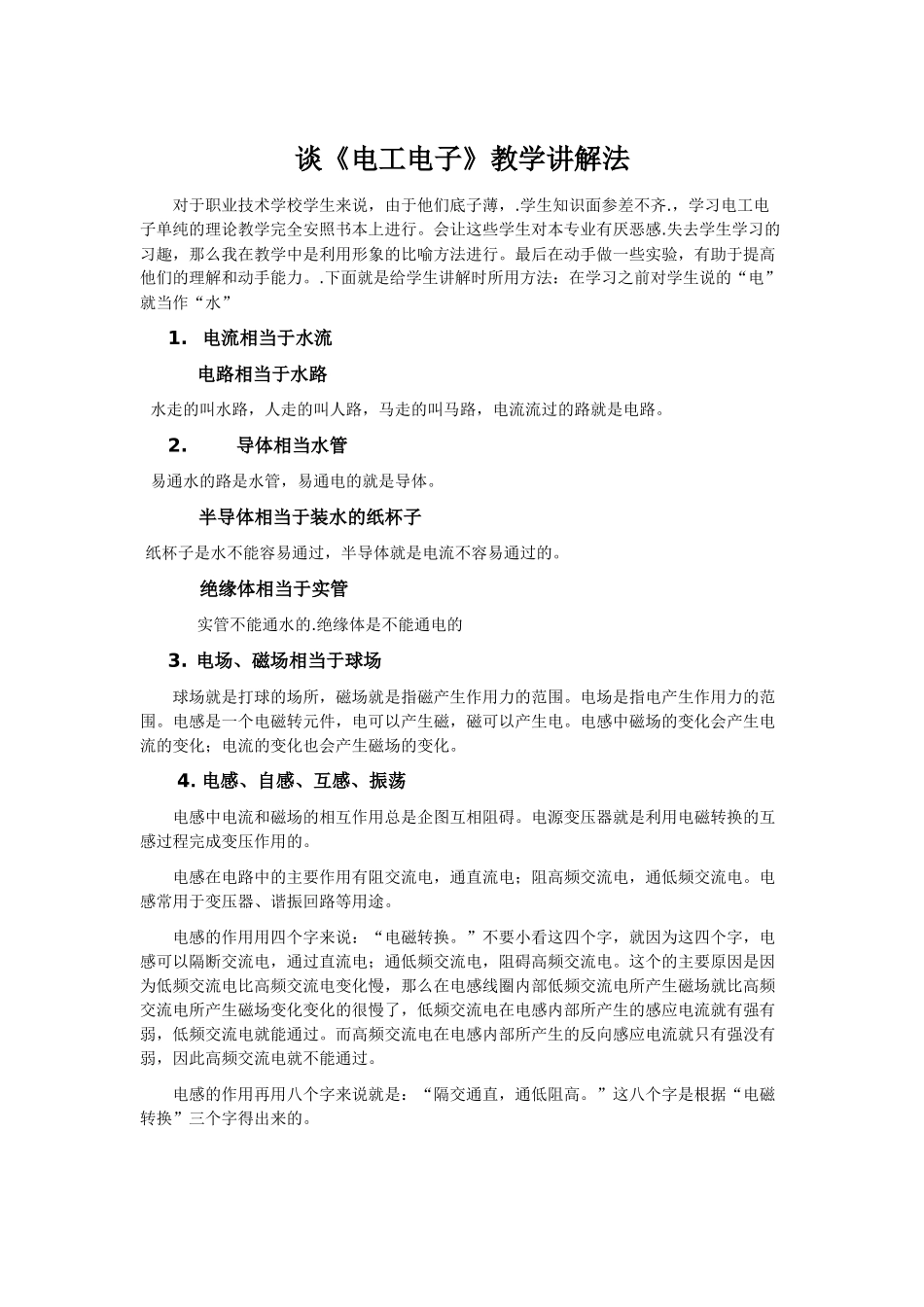 谈《电工电子》教学讲解法

对于职业技术学校学生来说，由于他们底子薄，.学生知识面参差不齐,，学习电工电子单纯的理论教学完全安照书本上进行。会让这些学生对本专业有厌恶感.失去学生学习的习趣，那么我在教学中是利用形象的比喻方法进行。最后在动手做一些实验，有助于提高他们的理解和动手能力。.下面就是给学生讲解时所用方法：在学习之前对学生说的“电”就当作“水”

1. 电流相当于水流

电路相当于水路

水走的叫水路，人走的叫人路，马走的叫马路，电流流过的路就是电路。

2. 导体相当水管

易通水的路是水管，易通电的就是导体。

半导体相当于装水的纸杯子

纸杯子是水不能容易通过，半导体就是电流不容易通过的。

绝缘体相当于实管

实管不能通水的.绝缘体是不能通电的

3. 电场、磁场相当于球场

球场就是打球的场所，磁场就是指磁产生作用力的范围。电场是指电产生作用力的范围。电感是一个电磁转元件，电可以产生磁，磁可以产生电。电感中磁场的变化会产生电流的变化；电流的变化也会产生磁场的变化。

4. 电感、自感、互感、振荡

电感中电流和磁场的相互作用总是企图互相阻碍。电源变压器就是利用电磁转换的互感过程完成变压作用的。

电感在电路中的主要作用有阻交流电，通直流电；阻高频交流电，通低频交流电。电感常用于变压器、谐振回路等用途。

电感的作用用四个字来说：“电磁转换。”不要小看这四个字，就因为这四个字，电感可以隔断交流电，通过直流电；通低频交流电，阻碍高频交流电。这个的主要原因是因为低频交流电比高频交流电变化慢，那么在电感线圈内部低频交流电所产生磁场就比高频交流电所产生磁场变化变化的很慢了，低频交流电在电感内部所产生的感应电流就有强有弱，低频交流电就能通过。而高频交流电在电感内部所产生的反向感应电流就只有强没有弱，因此高频交流电就不能通过。

电感的作用再用八个字来说就是：“隔交通直，通低阻高。”这八个字是根据“电磁转换”三个字得出来的。